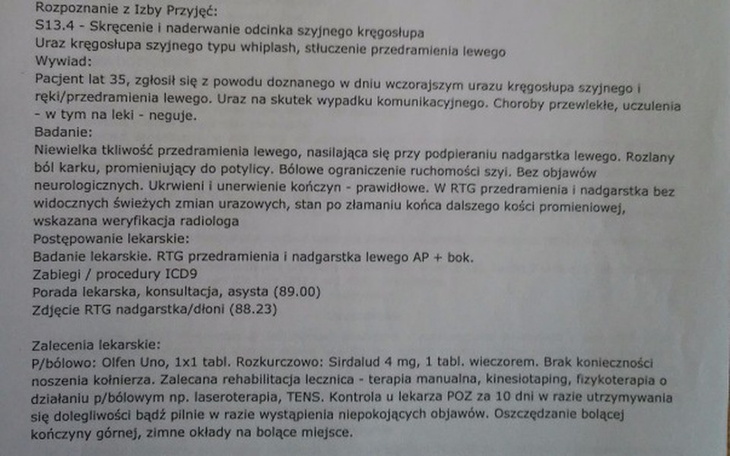 Rozpoznanie z Izby Przyjęć:
S13.4 - Skręcenie i naderwanie odcinka szyjnego kręgosłupa
Uraz kręgosłupa szyjnego typu whiplash, stłuczenie przedramienia lewego
Wywiad:
Pacjent lat 35, zgłosił się z powodu doznanego w dniu wczorajszym urazu kręgosłupa szyjnego i ręki/przedramienia lewego. Uraz na skutek wypadku komunikacyjnego. Choroby przewlekłe, uczulenia - w tym na leki - neguje.
Badanie:
Niewielka tkliwość przedramienia lewego, nasilająca się przy podpieraniu nadgarstka lewego. Rozlany ból karku, promieniujący do potylicy. Bólowe ograniczenie ruchomości szyi. Bez objawów neurologicznych. Ukrwieni i unerwienie kończyn - prawidłowe. W RTG przedramienia i nadgarstka bez widocznych świeżych zmian urazowych, stan po złamaniu końca dalszego kości promieniowej, wskazana weryfikacja radiologa
Postępowanie lekarskie:
Badanie lekarskie. RTG przedramienia i nadgarstka lewego AP + bok.
Zabiegi / procedury ICD9
Porada lekarska, konsultacja, asysta (89.00)
Zdjęcie RTG nadgarstka/dłoni (88.23)

Zalecenia lekarskie:
P/bólowo: Olfen Uno, 1x1 tabl. Rozkurczowo: Sirdalud 4 mg, 1 tabl. wieczorem. Brak konieczności noszenia kołnierza. Zalecana rehabilitacja lecznica - terapia manualna, kinesiotaping, fizykoterapia o działaniu p/bólowym np. laseroterapia, TENS. Kontrola u lekarza POZ za 10 dni w razie utrzymywania się dolegliwości bądź pilnie w razie wystąpienia niepokojących objawów. Oszczędzanie bolącej kończyny górnej, zimne okłady na bolące miejsce.